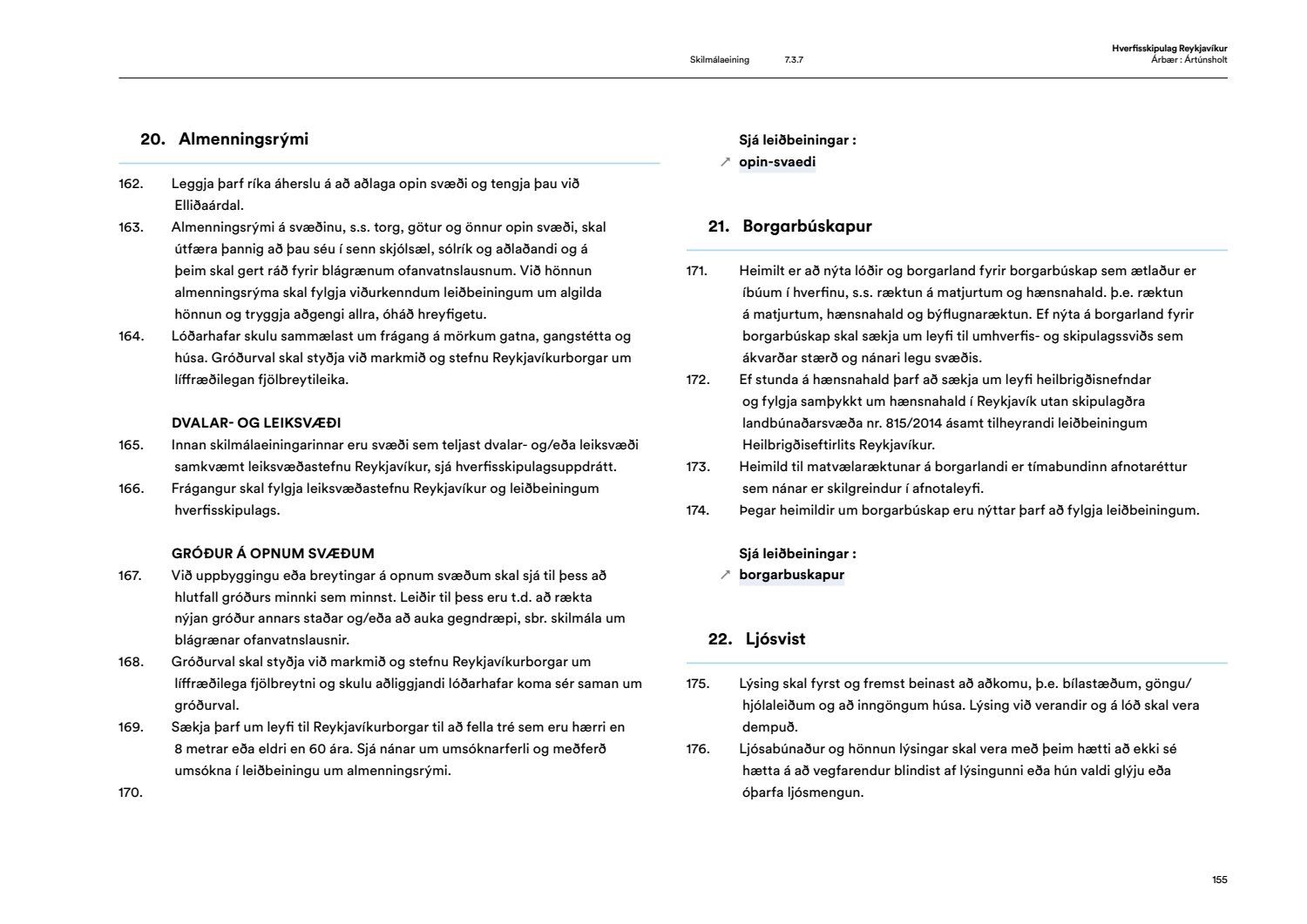 Skilmálaeining 7.3.7

Hverfisskipulag Reykjavíkur
Árbær : Ártúnsholt

20. Almenningsrými

162. Leggja þarf ríka áherslu á að aðlaga opin svæði og tengja þau við Elliðaárdal.

163. Almenningsrými á svæðinu, s.s. torg, götur og önnur opin svæði, skal útfæra þannig að þau séu í senn skjólsæl, sólrík og aðlaðandi og á þeim skal gert ráð fyrir blágrænum ofanvatnslausnum. Við hönnun almenningsrýma skal fylgja viðurkenndum leiðbeiningum um algilda hönnun og tryggja aðgengi allra, óháð hreyfigetu.

164. Lóðarhafar skulu sammælast um frágang á mörkum gatna, gangstétta og húsa. Gróðurval skal styðja við markmið og stefnu Reykjavíkurborgar um líffræðilegan fjölbreytileika.

DVALAR- OG LEIKSVÆÐI

165. Innan skilmálaeiningarinnar eru svæði sem teljast dvalar- og/eða leiksvæði samkvæmt leiksvæðastefnu Reykjavíkur, sjá hverfisskipulagsuppdrátt.

166. Frágangur skal fylgja leiksvæðastefnu Reykjavíkur og leiðbeiningum hverfisskipulags.

GRÓÐUR Á OPNUM SVÆÐUM

167. Við uppbyggingu eða breytingar á opnum svæðum skal sjá til þess að hlutfall gróðurs minnki sem minnst. Leiðir til þess eru t.d. að rækta nýjan gróður annars staðar og/eða að auka gegndræpi, sbr. skilmála um blágrænar ofanvatnslausnir.

168. Gróðurval skal styðja við markmið og stefnu Reykjavíkurborgar um líffræðilega fjölbreytni og skulu aðliggjandi lóðarhafar koma sér saman um gróðurval.

169. Sækja þarf um leyfi til Reykjavíkurborgar til að fella tré sem eru hærri en 8 metrar eða eldri en 60 ára. Sjá nánar um umsóknarferli og meðferð umsókna í leiðbeiningu um almenningsrými.

170.

Sjá leiðbeiningar :
↗ opin-svaedi

21. Borgarbúskapur

171. Heimilt er að nýta lóðir og borgarland fyrir borgarbúskap sem ætlaður er íbúum í hverfinu, s.s. ræktun á matjurtum og hænsnahald. þ.e. ræktun á matjurtum, hænsnahald og býflugnaræktun. Ef nýta á borgarland fyrir borgarbúskap skal sækja um leyfi til umhverfis- og skipulagssviðs sem ákvarðar stærð og nánari legu svæðis.

172. Ef stunda á hænsnahald þarf að sækja um leyfi heilbrigðisnefndar og fylgja samþykkt um hænsnahald í Reykjavík utan skipulagðra landbúnaðarsvæða nr. 815/2014 ásamt tilheyrandi leiðbeiningum Heilbrigðiseftirlits Reykjavíkur.

173. Heimild til matvælaræktunar á borgarlandi er tímabundinn afnotaréttur sem nánar er skilgreindur í afnotaleyfi.

174. Þegar heimildir um borgarbúskap eru nýttar þarf að fylgja leiðbeiningum.

Sjá leiðbeiningar :
↗ borgarbuskapur

22. Ljósvist

175. Lýsing skal fyrst og fremst beinast að aðkomu, þ.e. bílastæðum, göngu/hjólaleiðum og að inngöngum húsa. Lýsing við verandir og á lóð skal vera dempuð.

176. Ljósabúnaður og hönnun lýsingar skal vera með þeim hætti að ekki sé hætta á að vegfarendur blindist af lýsingunni eða hún valdi glýju eða óþarfa ljósmengun.

155